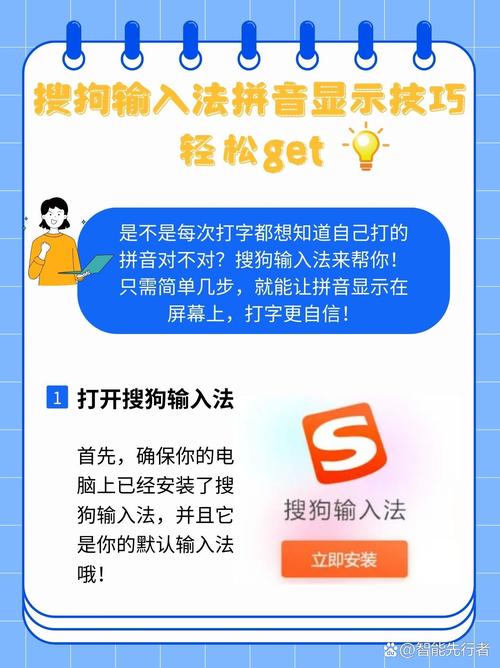 搜狗输入法拼音显示技巧
轻松get

是不是每次打字都想知道自己打的拼音对不对？搜狗输入法来帮你！只需简单几步，就能让拼音显示在屏幕上，打字更自信！

1 打开搜狗输入法

首先，确保你的电脑上已经安装了搜狗输入法，并且它是你的默认输入法哦！

S
搜狗输入法
立即安装

@智能先行者